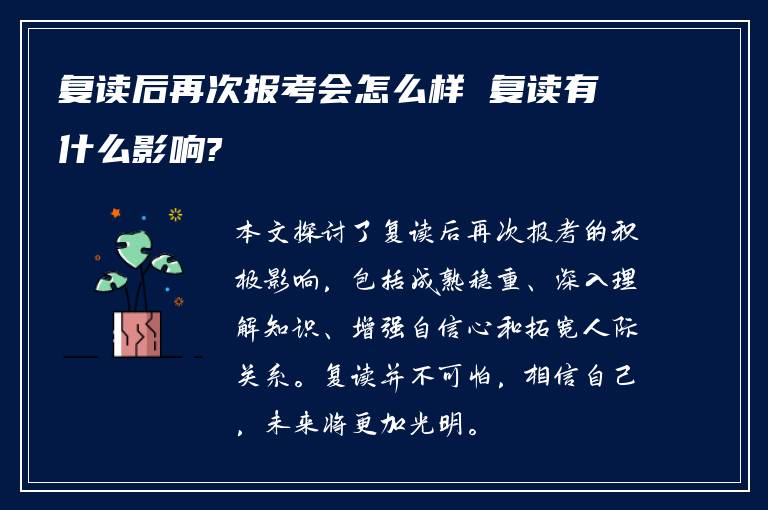 复读后再次报考会怎么样 复读有什么影响?

本文探讨了复读后再次报考的积极影响，包括成熟稳重、深入理解知识、增强自信心和拓宽人际关系。复读并不可怕，相信自己，未来将更加光明。